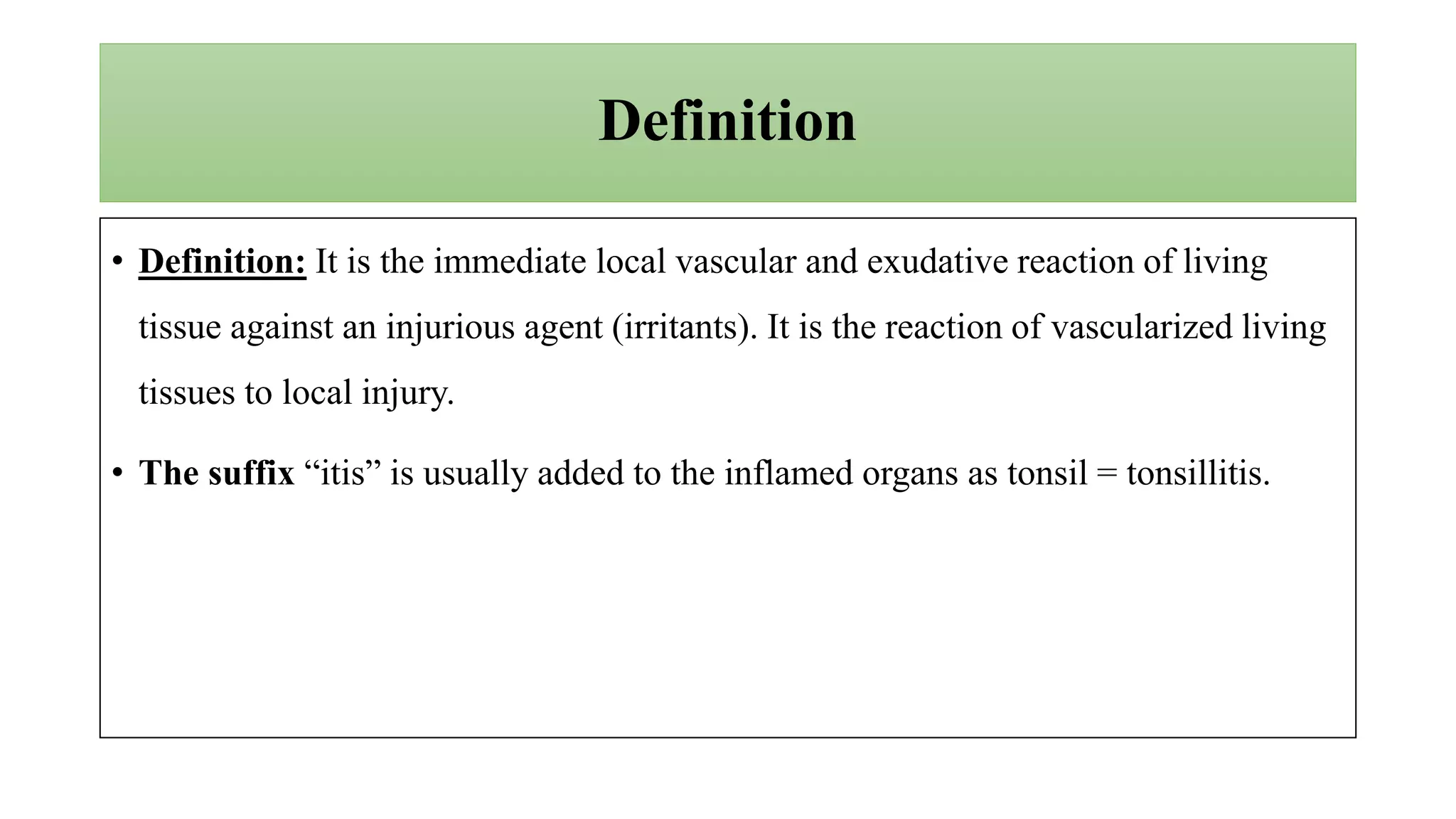 Definition

• Definition: It is the immediate local vascular and exudative reaction of living tissue against an injurious agent (irritants). It is the reaction of vascularized living tissues to local injury.

• The suffix “itis” is usually added to the inflamed organs as tonsil = tonsillitis.